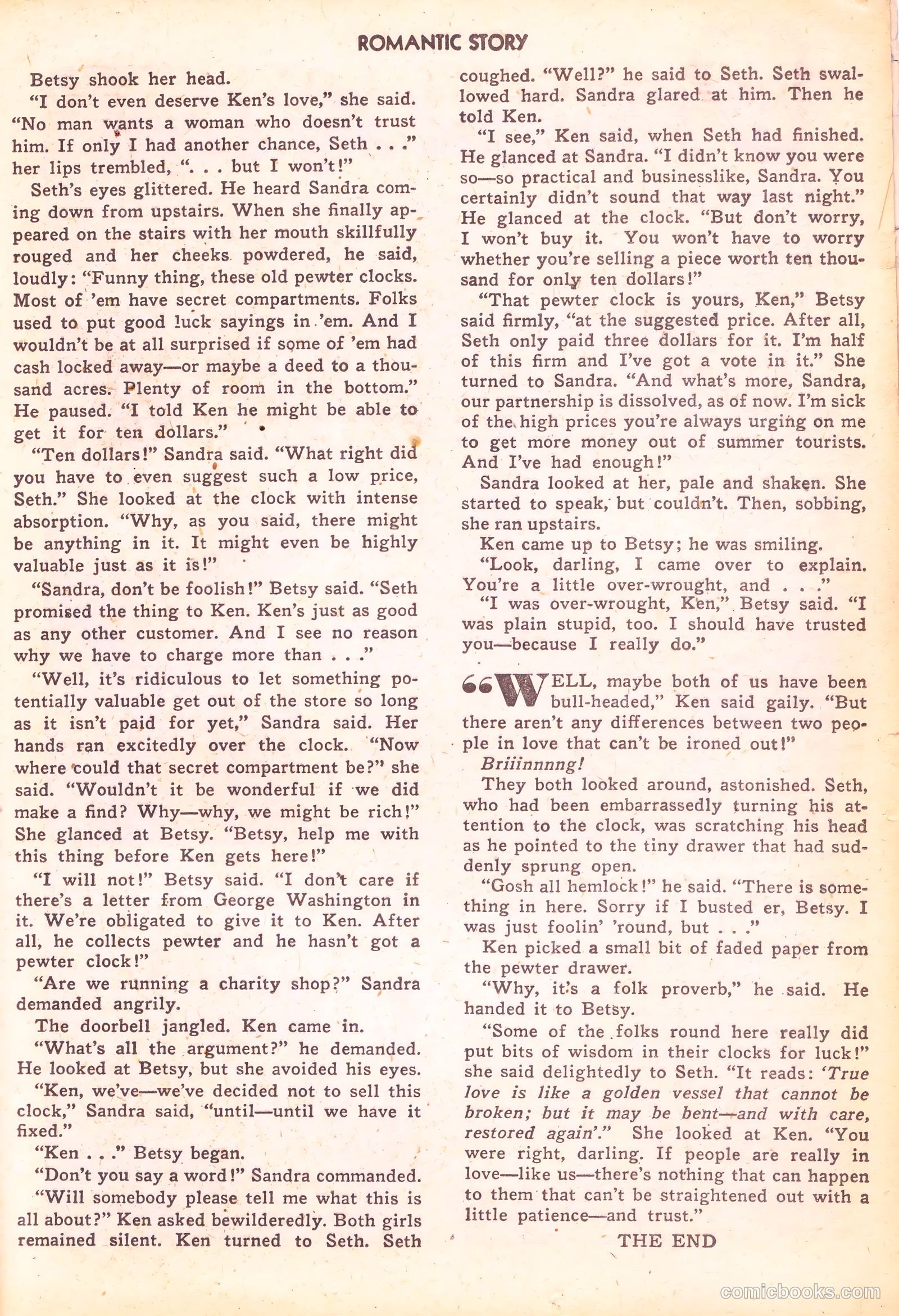 ROMANTIC STORY

Betsy shook her head.

"I don't even deserve Ken's love," she said. "No man wants a woman who doesn't trust him. If only I had another chance, Seth . . ." her lips trembled, ". . . but I won't!"

Seth's eyes glittered. He heard Sandra coming down from upstairs. When she finally appeared on the stairs with her mouth skillfully rouged and her cheeks powdered, he said, loudly: "Funny thing, these old pewter clocks. Most of 'em have secret compartments. Folks used to put good luck sayings in 'em. And I wouldn't be at all surprised if some of 'em had cash locked away—or maybe a deed to a thousand acres. Plenty of room in the bottom." He paused. "I told Ken he might be able to get it for ten dollars."

"Ten dollars!" Sandra said. "What right did you have to even suggest such a low price, Seth." She looked at the clock with intense absorption. "Why, as you said, there might be anything in it. It might even be highly valuable just as it is!"

"Sandra, don't be foolish!" Betsy said. "Seth promised the thing to Ken. Ken's just as good as any other customer. And I see no reason why we have to charge more than . . ."

"Well, it's ridiculous to let something potentially valuable get out of the store so long as it isn't paid for yet," Sandra said. Her hands ran excitedly over the clock. "Now where could that secret compartment be?" she said. "Wouldn't it be wonderful if we did make a find? Why—why, we might be rich!" She glanced at Betsy. "Betsy, help me with this thing before Ken gets here!"

"I will not!" Betsy said. "I don't care if there's a letter from George Washington in it. We're obligated to give it to Ken. After all, he collects pewter and he hasn't got a pewter clock!"

"Are we running a charity shop?" Sandra demanded angrily.

The doorbell jangled. Ken came in.

"What's all the argument?" he demanded. He looked at Betsy, but she avoided his eyes.

"Ken, we've—we've decided not to sell this clock," Sandra said, "until—until we have it fixed."

"Ken . . ." Betsy began.

"Don't you say a word!" Sandra commanded.

"Will somebody please tell me what this is all about?" Ken asked bewilderedly. Both girls remained silent. Ken turned to Seth. Seth coughed. "Well?" he said to Seth. Seth swallowed hard. Sandra glared at him. Then he told Ken.

"I see," Ken said, when Seth had finished. He glanced at Sandra. "I didn't know you were so—so practical and businesslike, Sandra. You certainly didn't sound that way last night." He glanced at the clock. "But don't worry, I won't buy it. You won't have to worry whether you're selling a piece worth ten thousand for only ten dollars!"

"That pewter clock is yours, Ken," Betsy said firmly, "at the suggested price. After all, Seth only paid three dollars for it. I'm half of this firm and I've got a vote in it." She turned to Sandra. "And what's more, Sandra, our partnership is dissolved, as of now. I'm sick of the high prices you're always urging on me to get more money out of summer tourists. And I've had enough!"

Sandra looked at her, pale and shaken. She started to speak, but couldn't. Then, sobbing, she ran upstairs.

Ken came up to Betsy; he was smiling.

"Look, darling, I came over to explain. You're a little over-wrought, and . . ."

"I was over-wrought, Ken," Betsy said. "I was plain stupid, too. I should have trusted you—because I really do."

"WELL, maybe both of us have been bull-headed," Ken said gaily. "But there aren't any differences between two people in love that can't be ironed out!"

Briiinnnng!

They both looked around, astonished. Seth, who had been embarrassedly turning his attention to the clock, was scratching his head as he pointed to the tiny drawer that had suddenly sprung open.

"Gosh all hemlock!" he said. "There is something in here. Sorry if I busted er, Betsy. I was just foolin' 'round, but . . ."

Ken picked a small bit of faded paper from the pewter drawer.

"Why, it's a folk proverb," he said. He handed it to Betsy.

"Some of the folks round here really did put bits of wisdom in their clocks for luck!" she said delightedly to Seth. "It reads: 'True love is like a golden vessel that cannot be broken; but it may be bent—and with care, restored again'." She looked at Ken. "You were right, darling. If people are really in love—like us—there's nothing that can happen to them that can't be straightened out with a little patience—and trust."

THE END

comicbooks.com